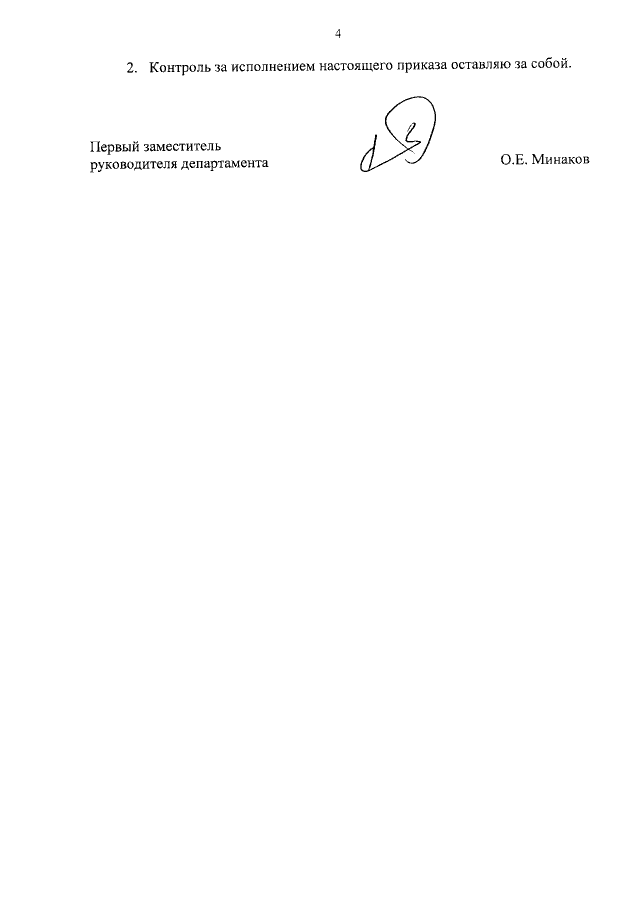 4

2. Контроль за исполнением настоящего приказа оставляю за собой.

Первый заместитель
руководителя департамента

О.Е. Минаков